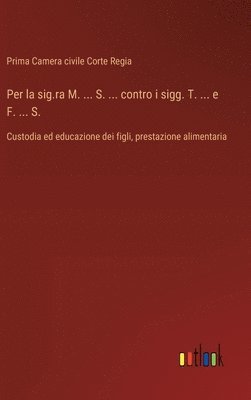 Prima Camera civile Corte Regia

Per la sig.ra M. ... S. ... contro i sigg. T. ... e F. ... S.

Custodia ed educazione dei figli, prestazione alimentaria

outlook